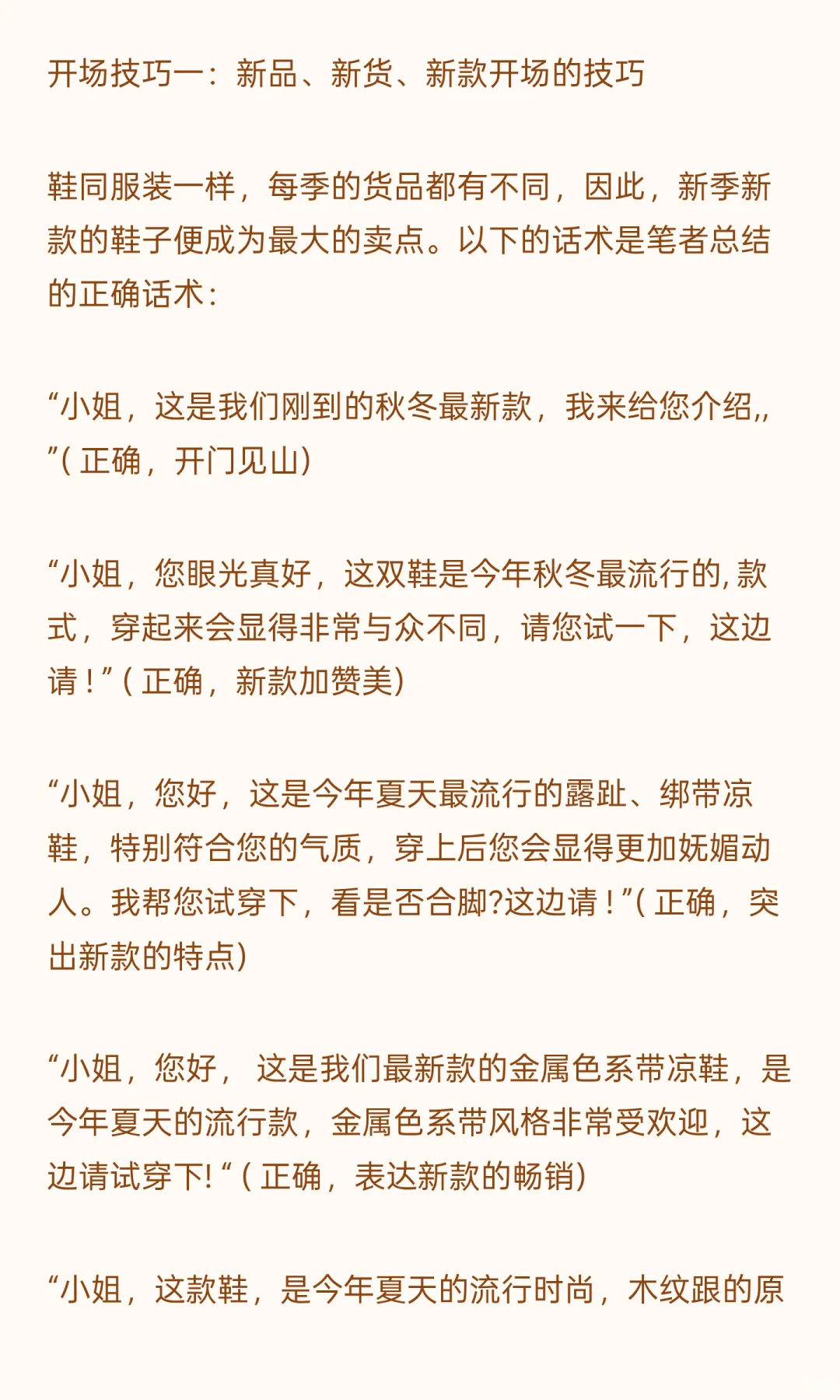 开场技巧一：新品、新货、新款开场的技巧

鞋同服装一样，每季的货品都有不同，因此，新季新款的鞋子便成为最大的卖点。以下的话术是笔者总结的正确话术：

“小姐，这是我们刚到的秋冬最新款，我来给您介绍,,”(正确，开门见山)

“小姐，您眼光真好，这双鞋是今年秋冬最流行的,款式，穿起来会显得非常与众不同，请您试一下，这边请！”(正确，新款加赞美)

“小姐，您好，这是今年夏天最流行的露趾、绑带凉鞋，特别符合您的气质，穿上后您会显得更加妩媚动人。我帮您试穿下，看是否合脚?这边请！”(正确，突出新款的特点)

“小姐，您好，这是我们最新款的金属色系带凉鞋，是今年夏天的流行款，金属色系带风格非常受欢迎，这边请试穿下!“(正确，表达新款的畅销)

“小姐，这款鞋，是今年夏天的流行时尚，木纹跟的原